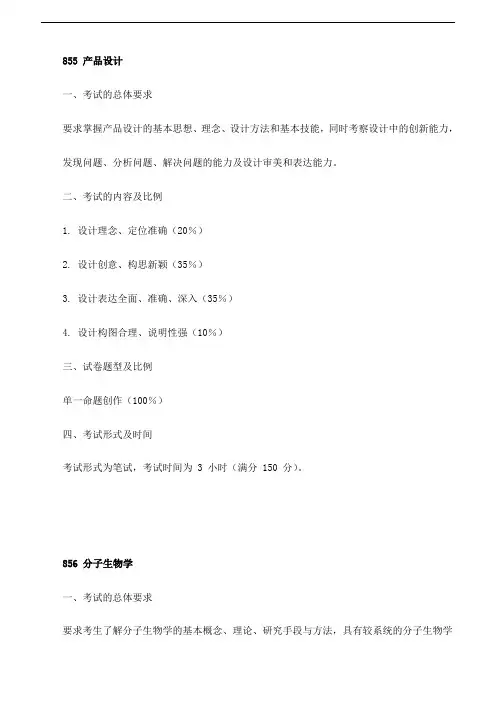 855 产品设计

一、考试的总体要求

要求掌握产品设计的基本思想、理念、设计方法和基本技能，同时考察设计中的创新能力，发现问题、分析问题、解决问题的能力及设计审美和表达能力。

二、考试的内容及比例

1. 设计理念、定位准确（20%）

2. 设计创意、构思新颖（35%）

3. 设计表达全面、准确、深入（35%）

4. 设计构图合理、说明性强（10%）

三、试卷题型及比例

单一命题创作（100%）

四、考试形式及时间

考试形式为笔试，考试时间为 3 小时（满分 150 分）。

856 分子生物学

一、考试的总体要求

要求考生了解分子生物学的基本概念、理论、研究手段与方法，具有较系统的分子生物学